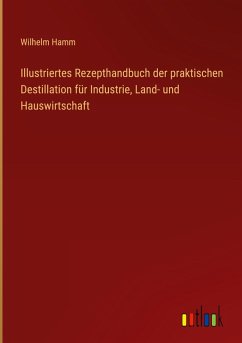 Wilhelm Hamm

Illustriertes Rezepthandbuch der praktischen Destillation für Industrie, Land- und Hauswirtschaft

outlook